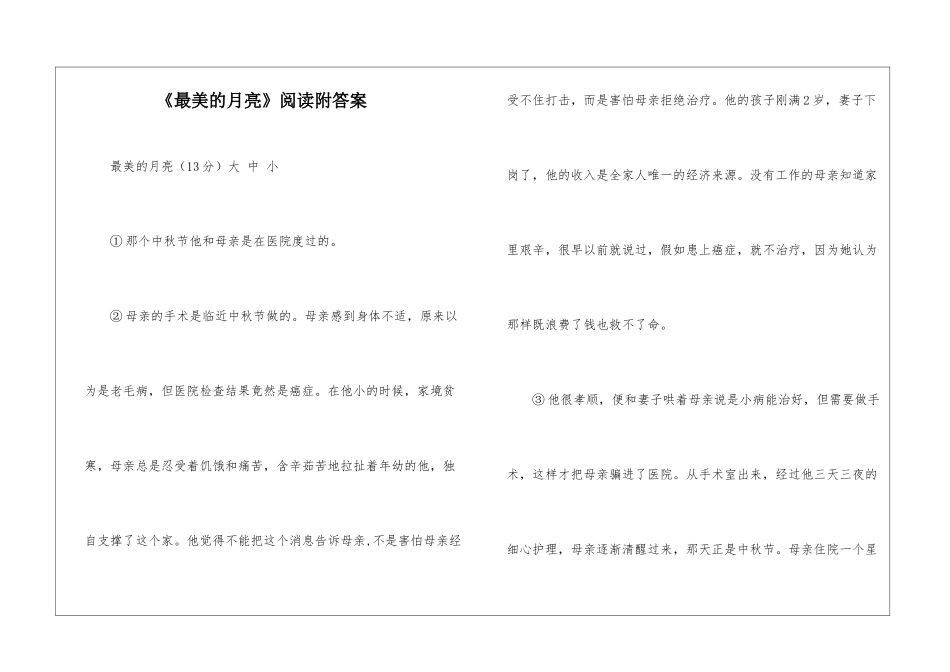 《最美的月亮》阅读附答案

最美的月亮（13分）大 中 小

①那个中秋节他和母亲是在医院度过的。

②母亲的手术是临近中秋节做的。母亲感到身体不适，原来以为是老毛病，但医院检查结果竟然是癌症。在他小的时候，家境贫寒，母亲总是忍受着饥饿和痛苦，含辛茹苦地拉扯着年幼的他，独自支撑了这个家。他觉得不能把这个消息告诉母亲，不是害怕母亲经受不住打击，而是害怕母亲拒绝治疗。他的孩子刚满2岁，妻子下岗了，他的收入是全家人唯一的经济来源。没有工作的母亲知道家里艰辛，很早以前就说过，假如患上癌症，就不治疗，因为她认为那样既浪费了钱也救不了命。

③他很孝顺，便和妻子哄着母亲说是小病能治好，但需要做手术，这样才把母亲骗进了医院。从手术室出来，经过他三天三夜的细心护理，母亲逐渐清醒过来，那天正是中秋节。母亲住院一个星